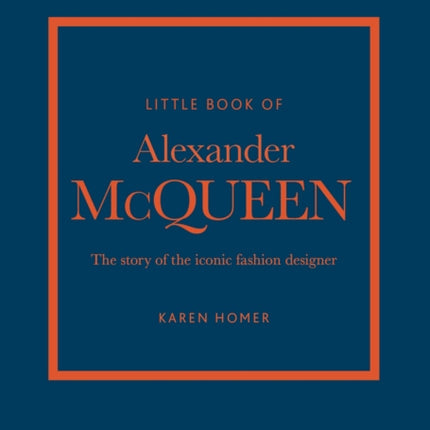 LITTLE BOOK OF

Alexander McQUEEN

The story of the iconic fashion designer

KAREN HOMER